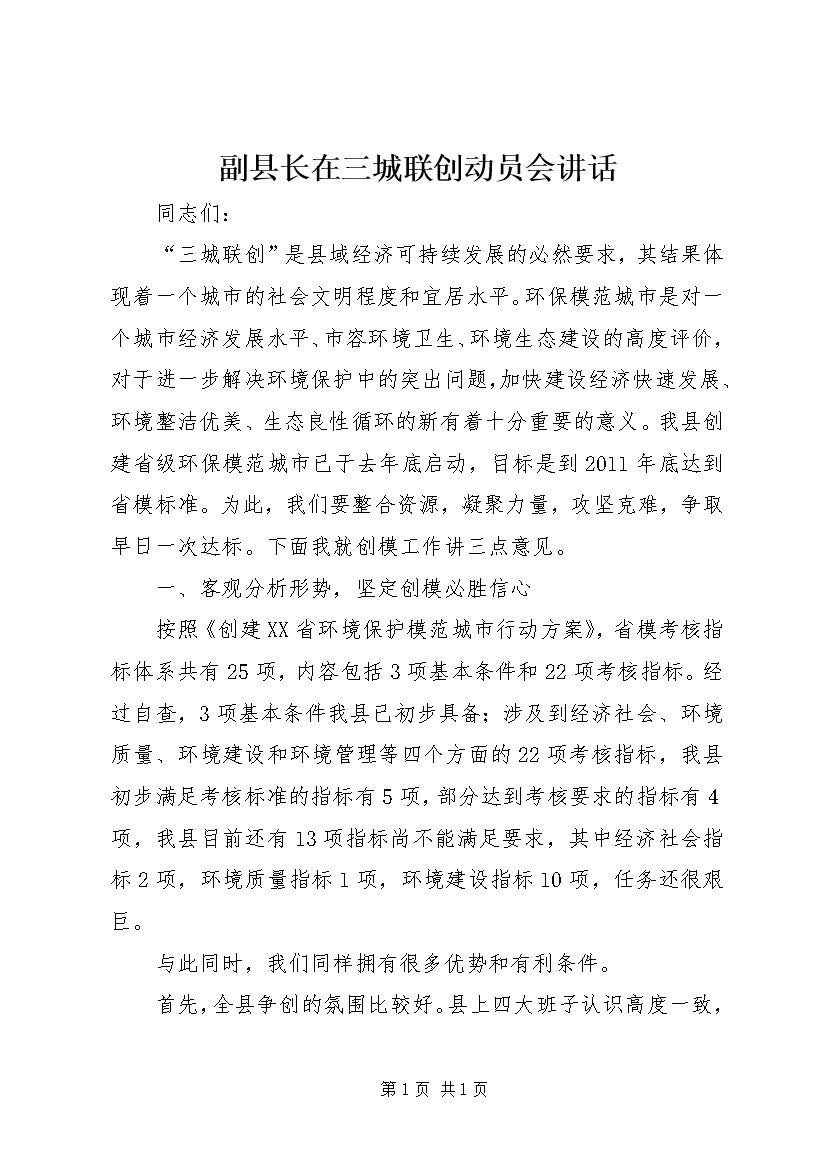 副县长在三城联创动员会讲话

同志们：

“三城联创”是县域经济可持续发展的必然要求，其结果体现着一个城市的社会文明程度和宜居水平。环保模范城市是对一个城市经济发展水平、市容环境卫生、环境生态建设的高度评价，对于进一步解决环境保护中的突出问题，加快建设经济快速发展、环境整洁优美、生态良性循环的新有着十分重要的意义。我县创建省级环保模范城市已于去年底启动，目标是到2011年底达到省模标准。为此，我们要整合资源，凝聚力量，攻坚克难，争取早日一次达标。下面我就创模工作讲三点意见。

一、客观分析形势，坚定创模必胜信心

按照《创建XX省环境保护模范城市行动方案》，省模考核指标体系共有25项，内容包括3项基本条件和22项考核指标。经过自查，3项基本条件我县已初步具备；涉及到经济社会、环境质量、环境建设和环境管理等四个方面的22项考核指标，我县初步满足考核标准的指标有5项，部分达到考核要求的指标有4项，我县目前还有13项指标尚不能满足要求，其中经济社会指标2项，环境质量指标1项，环境建设指标10项，任务还很艰巨。

与此同时，我们同样拥有很多优势和有利条件。

首先，全县争创的氛围比较好。县上四大班子认识高度一致，

第1页 共1页